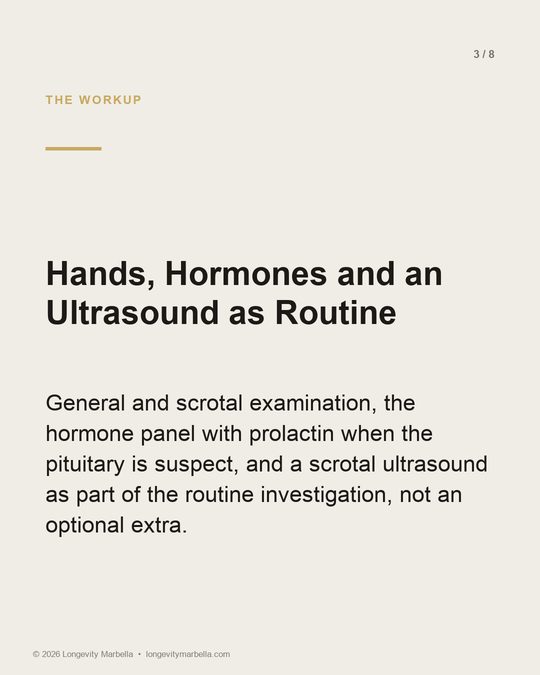 3 / 8

THE WORKUP

Hands, Hormones and an Ultrasound as Routine

General and scrotal examination, the hormone panel with prolactin when the pituitary is suspect, and a scrotal ultrasound as part of the routine investigation, not an optional extra.

© 2026 Longevity Marbella • longevitymarbella.com